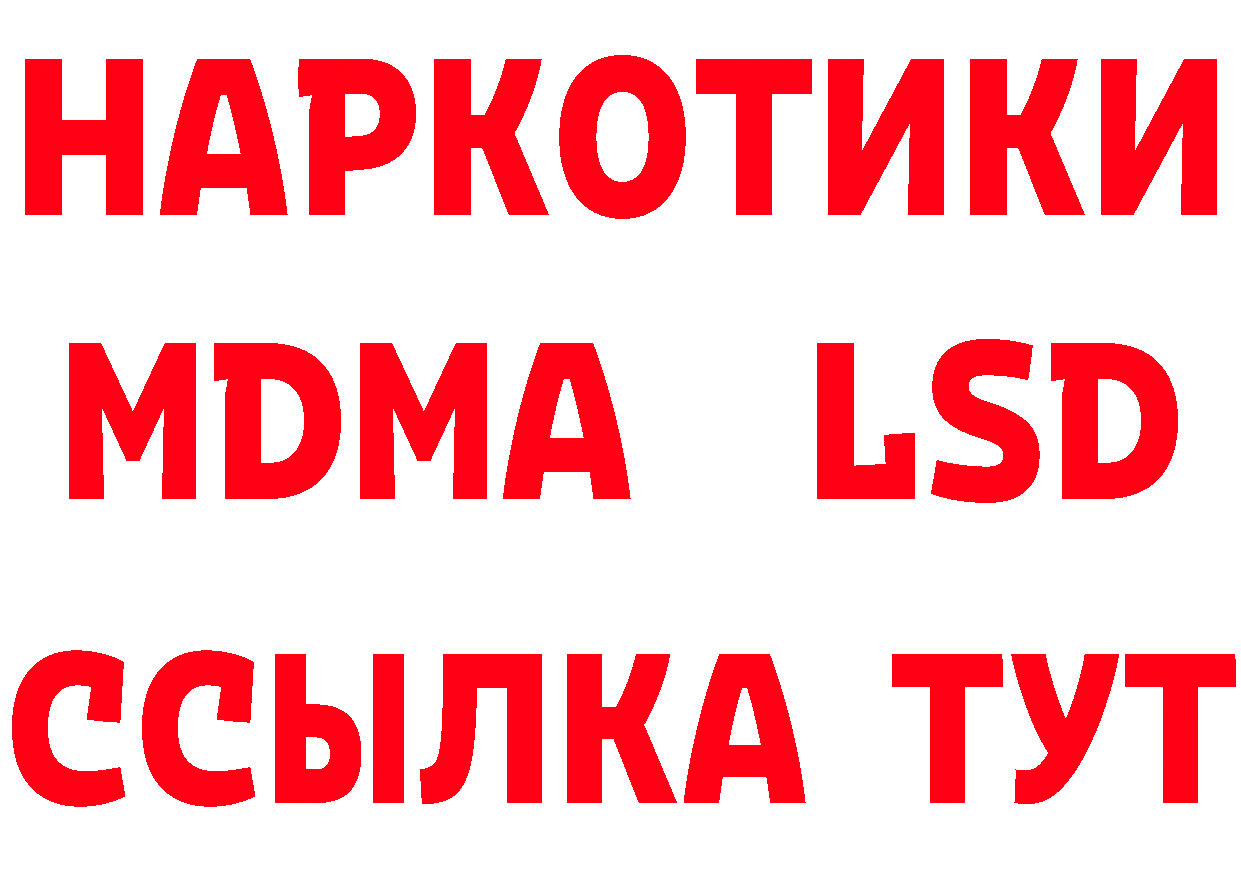 НАРКОТИКИ
MDMA LSD
ССЫЛКА ТУТ